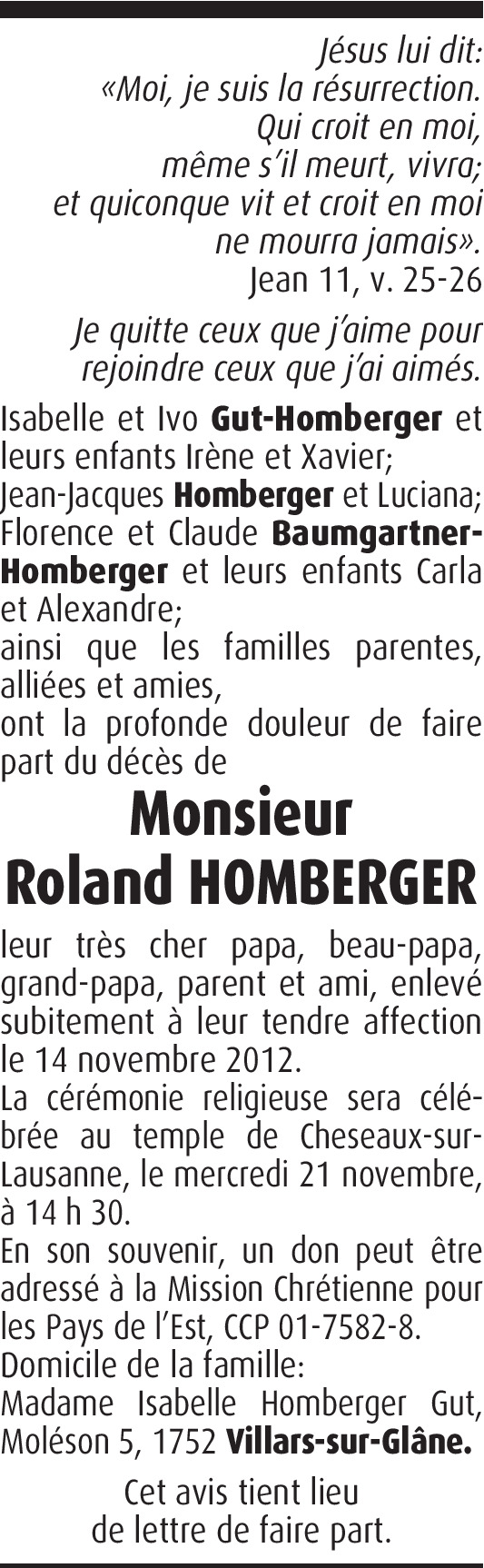 Jésus lui dit:
«Moi, je suis la résurrection.
Qui croit en moi,
même s'il meurt, vivra;
et quiconque vit et croit en moi
ne mourra jamais».
Jean 11, v. 25-26

Je quitte ceux que j'aime pour
rejoindre ceux que j'ai aimés.

Isabelle et Ivo Gut-Homberger et leurs enfants Irène et Xavier;
Jean-Jacques Homberger et Luciana;
Florence et Claude Baumgartner-Homberger et leurs enfants Carla et Alexandre;
ainsi que les familles parentes, alliées et amies,
ont la profonde douleur de faire part du décès de

Monsieur
Roland HOMBERGER

leur très cher papa, beau-papa, grand-papa, parent et ami, enlevé subitement à leur tendre affection le 14 novembre 2012.
La cérémonie religieuse sera célébrée au temple de Cheseaux-sur-Lausanne, le mercredi 21 novembre, à 14 h 30.
En son souvenir, un don peut être adressé à la Mission Chrétienne pour les Pays de l'Est, CCP 01-7582-8.
Domicile de la famille:
Madame Isabelle Homberger Gut,
Moléson 5, 1752 Villars-sur-Glâne.

Cet avis tient lieu
de lettre de faire part.